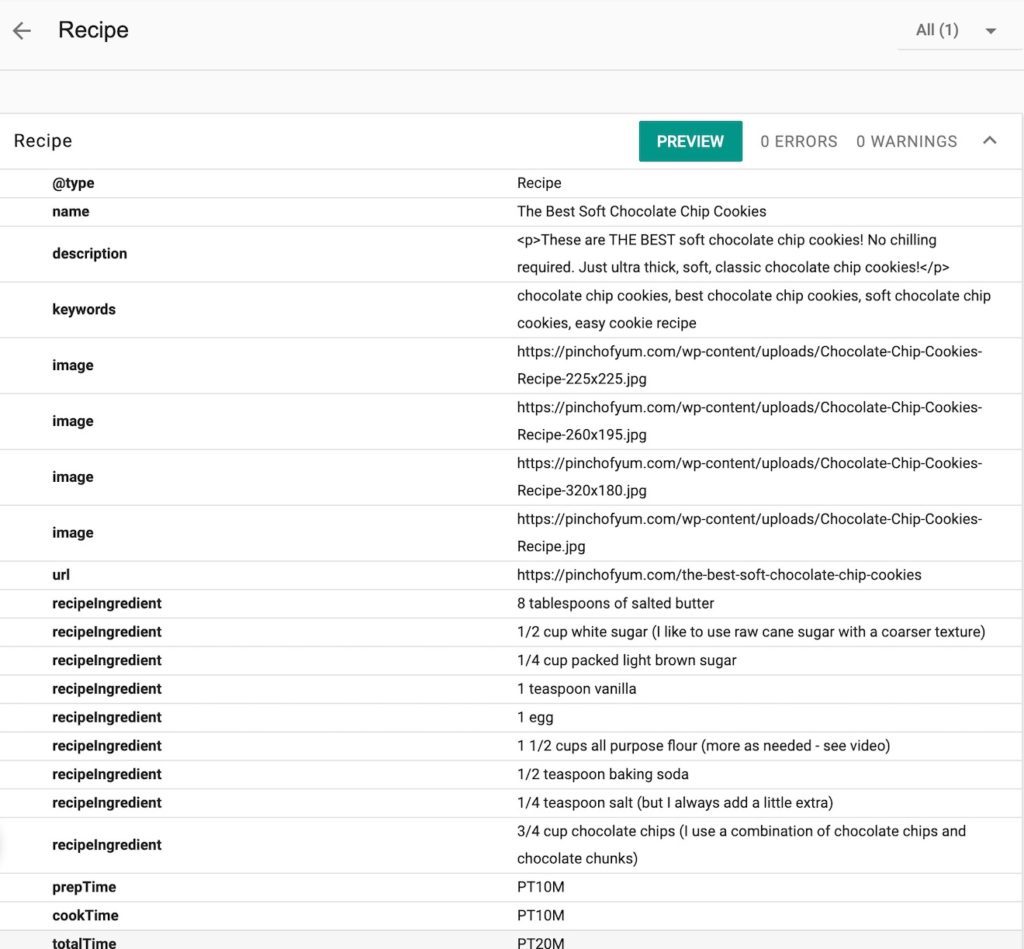 Recipe

All (1)

Recipe

PREVIEW

0 ERRORS

0 WARNINGS

| | |
|---|---|
| @type | Recipe |
| name | The Best Soft Chocolate Chip Cookies |
| description | <p>These are THE BEST soft chocolate chip cookies! No chilling required. Just ultra thick, soft, classic chocolate chip cookies!</p> |
| keywords | chocolate chip cookies, best chocolate chip cookies, soft chocolate chip cookies, easy cookie recipe |
| image | https://pinchofyum.com/wp-content/uploads/Chocolate-Chip-Cookies-Recipe-225x225.jpg |
| image | https://pinchofyum.com/wp-content/uploads/Chocolate-Chip-Cookies-Recipe-260x195.jpg |
| image | https://pinchofyum.com/wp-content/uploads/Chocolate-Chip-Cookies-Recipe-320x180.jpg |
| image | https://pinchofyum.com/wp-content/uploads/Chocolate-Chip-Cookies-Recipe.jpg |
| url | https://pinchofyum.com/the-best-soft-chocolate-chip-cookies |
| recipeIngredient | 8 tablespoons of salted butter |
| recipeIngredient | 1/2 cup white sugar (I like to use raw cane sugar with a coarser texture) |
| recipeIngredient | 1/4 cup packed light brown sugar |
| recipeIngredient | 1 teaspoon vanilla |
| recipeIngredient | 1 egg |
| recipeIngredient | 1 1/2 cups all purpose flour (more as needed - see video) |
| recipeIngredient | 1/2 teaspoon baking soda |
| recipeIngredient | 1/4 teaspoon salt (but I always add a little extra) |
| recipeIngredient | 3/4 cup chocolate chips (I use a combination of chocolate chips and chocolate chunks) |
| prepTime | PT10M |
| cookTime | PT10M |
| totalTime | PT20M |